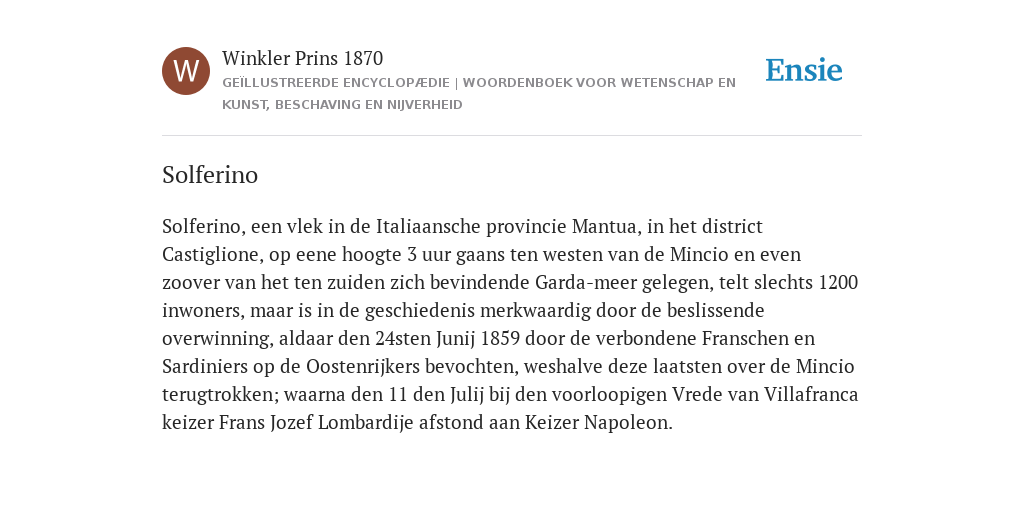 W

Winkler Prins 1870

GEÏLLUSTREERDE ENCYCLOPÆDIE | WOORDENBOEK VOOR WETENSCHAP EN KUNST, BESCHAVING EN NIJVERHEID

Ensie

Solferino

Solferino, een vlek in de Italiaansche provincie Mantua, in het district Castiglione, op eene hoogte 3 uur gaans ten westen van de Mincio en even zoover van het ten zuiden zich bevindende Garda-meer gelegen, telt slechts 1200 inwoners, maar is in de geschiedenis merkwaardig door de beslissende overwinning, aldaar den 24sten Junij 1859 door de verbondene Franschen en Sardiniers op de Oostenrijkers bevochten, weshalve deze laatsten over de Mincio terugtrokken; waarna den 11 den Julij bij den voorloopigen Vrede van Villafranca keizer Frans Jozef Lombardije afstond aan Keizer Napoleon.